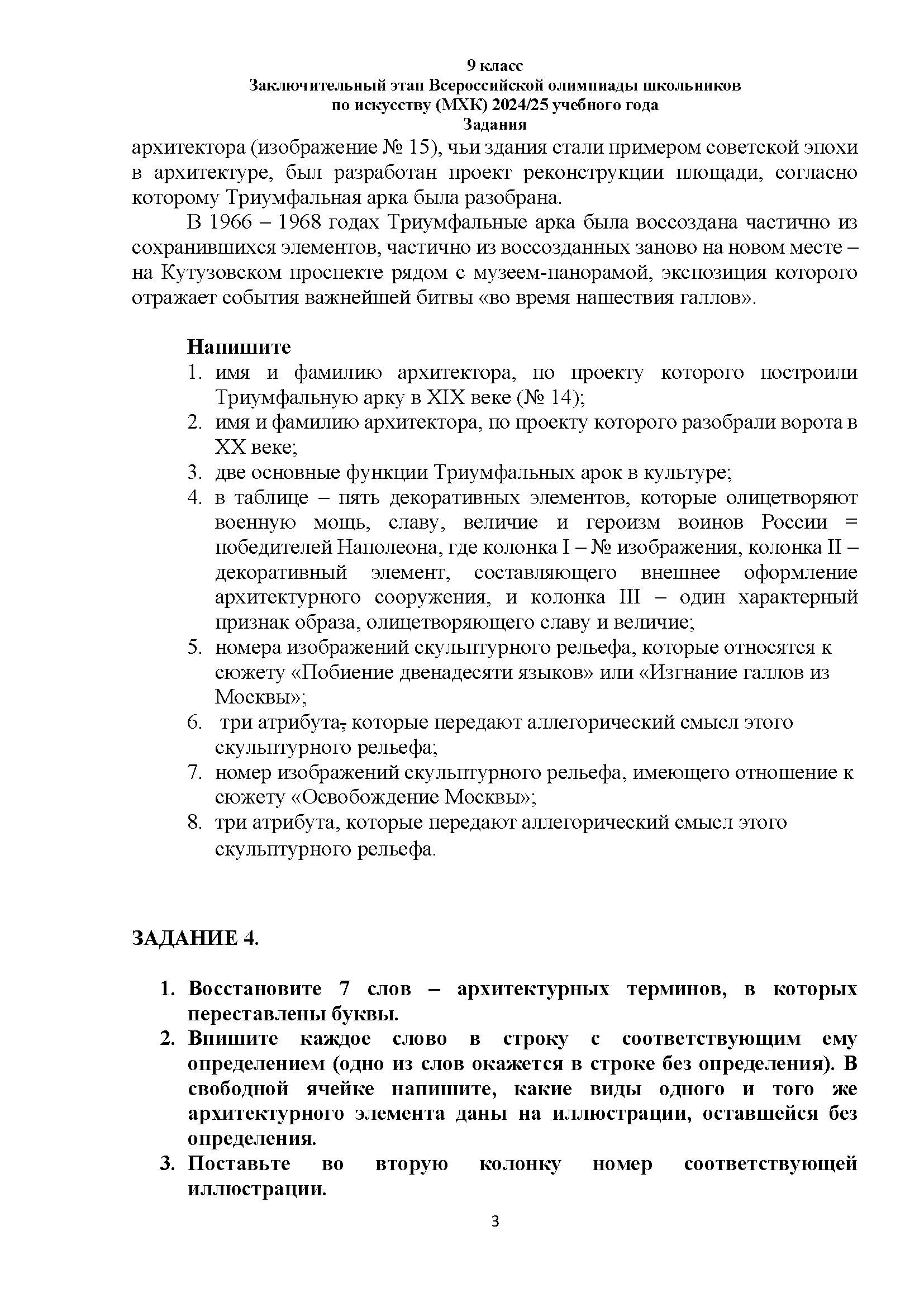 9 класс
Заключительный этап Всероссийской олимпиады школьников
по искусству (МХК) 2024/25 учебного года
Задания

архитектора (изображение № 15), чьи здания стали примером советской эпохи в архитектуре, был разработан проект реконструкции площади, согласно которому Триумфальная арка была разобрана.

В 1966 – 1968 годах Триумфальные арка была воссоздана частично из сохранившихся элементов, частично из воссозданных заново на новом месте – на Кутузовском проспекте рядом с музеем-панорамой, экспозиция которого отражает события важнейшей битвы «во время нашествия галлов».

Напишите
1. имя и фамилию архитектора, по проекту которого построили Триумфальную арку в XIX веке (№ 14);
2. имя и фамилию архитектора, по проекту которого разобрали ворота в XX веке;
3. две основные функции Триумфальных арок в культуре;
4. в таблице – пять декоративных элементов, которые олицетворяют военную мощь, славу, величие и героизм воинов России = победителей Наполеона, где колонка I – № изображения, колонка II – декоративный элемент, составляющего внешнее оформление архитектурного сооружения, и колонка III – один характерный признак образа, олицетворяющего славу и величие;
5. номера изображений скульптурного рельефа, которые относятся к сюжету «Побиение двенадесяти языков» или «Изгнание галлов из Москвы»;
6. три атрибута, которые передают аллегорический смысл этого скульптурного рельефа;
7. номер изображений скульптурного рельефа, имеющего отношение к сюжету «Освобождение Москвы»;
8. три атрибута, которые передают аллегорический смысл этого скульптурного рельефа.

ЗАДАНИЕ 4.

1. Восстановите 7 слов – архитектурных терминов, в которых переставлены буквы.
2. Впишите каждое слово в строку с соответствующим ему определением (одно из слов окажется в строке без определения). В свободной ячейке напишите, какие виды одного и того же архитектурного элемента даны на иллюстрации, оставшейся без определения.
3. Поставьте во вторую колонку номер соответствующей иллюстрации.

3